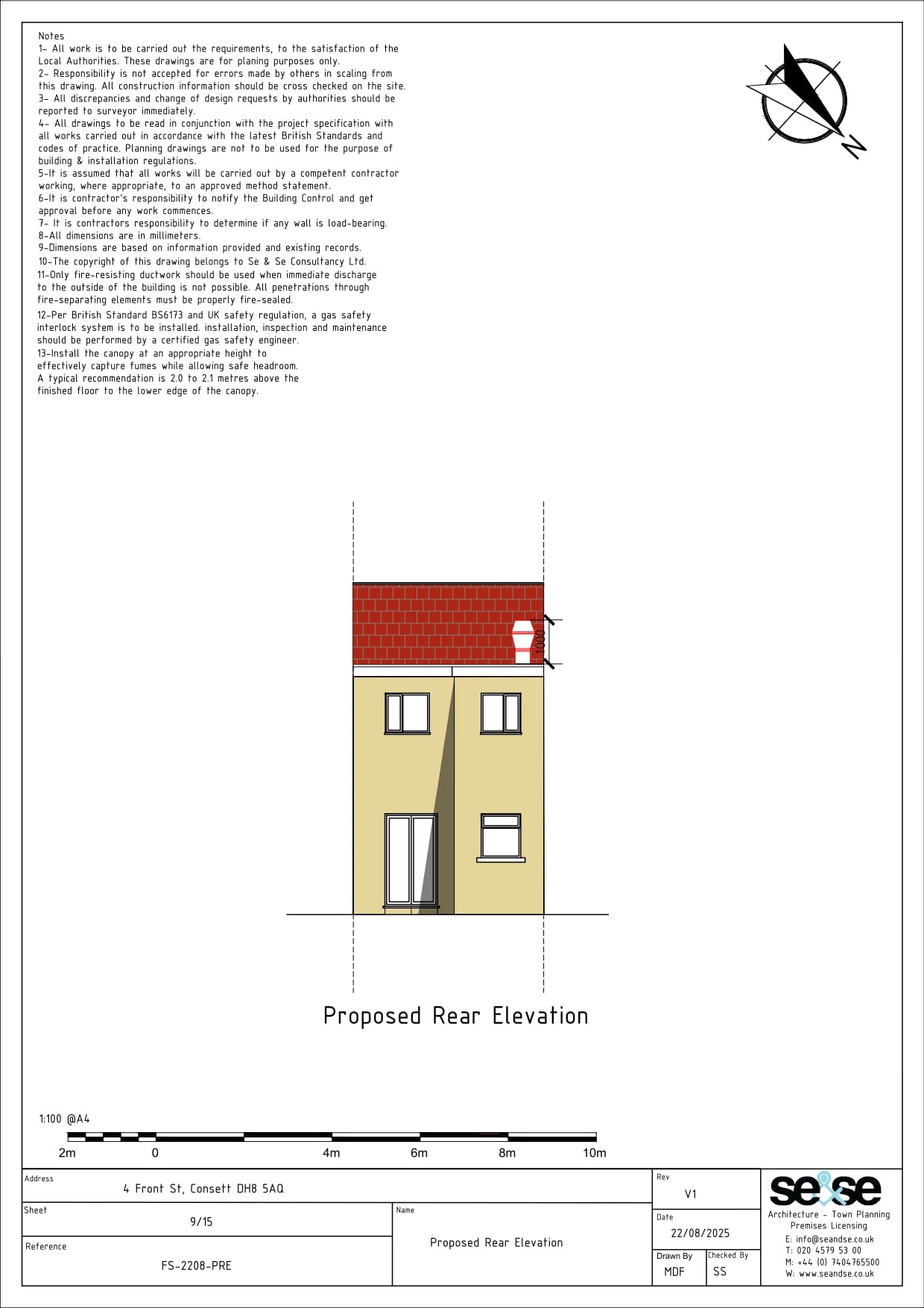 Notes
1- All work is to be carried out the requirements, to the satisfaction of the Local Authorities. These drawings are for planing purposes only.
2- Responsibility is not accepted for errors made by others in scaling from this drawing. All construction information should be cross checked on the site.
3- All discrepancies and change of design requests by authorities should be reported to surveyor immediately.
4- All drawings to be read in conjunction with the project specification with all works carried out in accordance with the latest British Standards and codes of practice. Planning drawings are not to be used for the purpose of building & installation regulations.
5-It is assumed that all works will be carried out by a competent contractor working, where appropriate, to an approved method statement.
6-It is contractor's responsibility to notify the Building Control and get approval before any work commences.
7- It is contractors responsibility to determine if any wall is load-bearing.
8-All dimensions are in millimeters.
9-Dimensions are based on information provided and existing records.
10-The copyright of this drawing belongs to Se & Se Consultancy Ltd.
11-Only fire-resisting ductwork should be used when immediate discharge to the outside of the building is not possible. All penetrations through fire-separating elements must be properly fire-sealed.
12-Per British Standard BS6173 and UK safety regulation, a gas safety interlock system is to be installed. installation, inspection and maintenance should be performed by a certified gas safety engineer.
13-Install the canopy at an appropriate height to effectively capture fumes while allowing safe headroom. A typical recommendation is 2.0 to 2.1 metres above the finished floor to the lower edge of the canopy.

N

1000

Proposed Rear Elevation

1:100 @A4

2m 0 4m 6m 8m 10m

Address
4 Front St, Consett DH8 5AQ

Sheet
9/15

Reference
FS-2208-PRE

Name
Proposed Rear Elevation

Rev
V1

Date
22/08/2025

Drawn By
MDF

Checked By
SS

se&se
Architecture - Town Planning
Premises Licensing
E: info@seandse.co.uk
T: 020 4579 53 00
M: +44 (0) 7404765500
W: www.seandse.co.uk